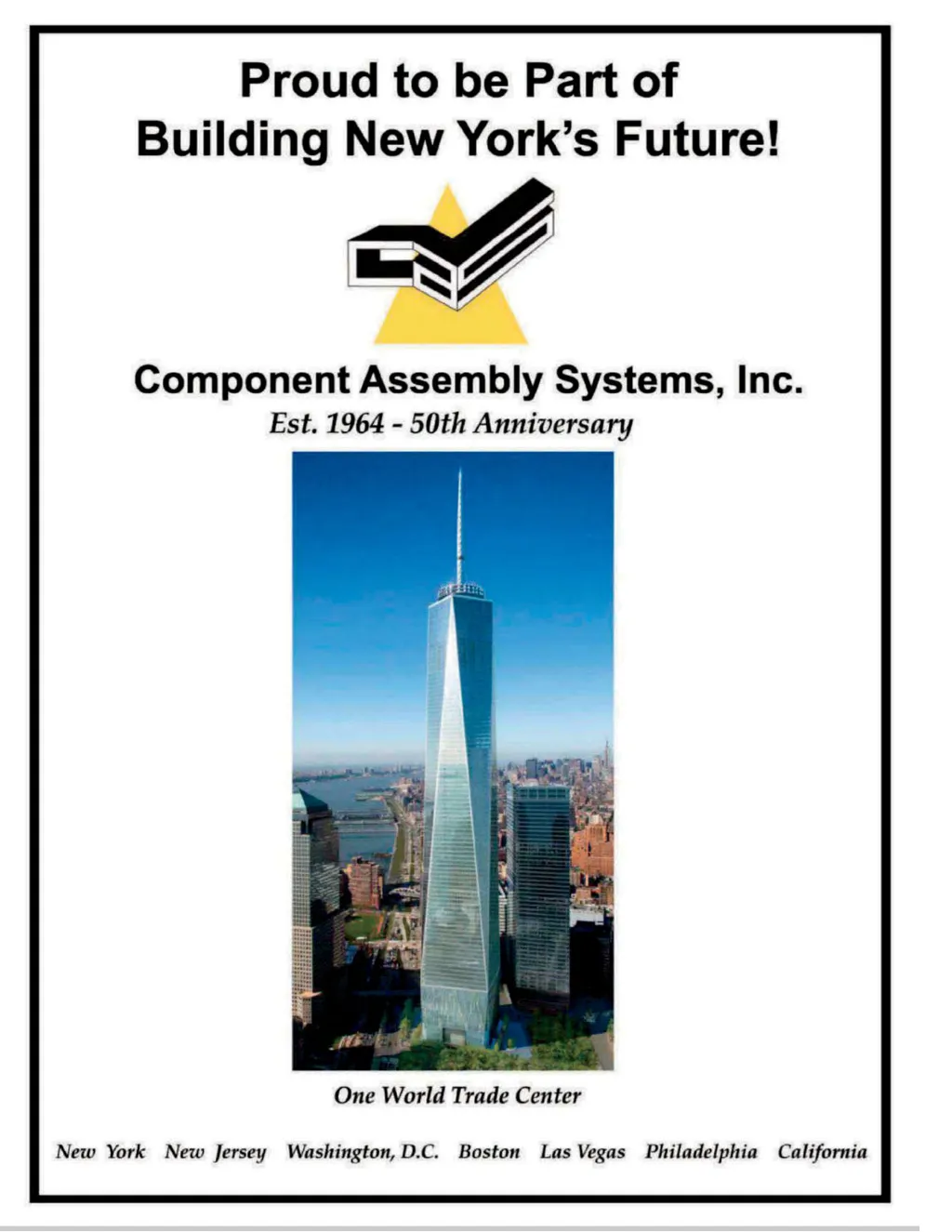 Proud to be Part of
Building New York's Future!

Component Assembly Systems, Inc.
Est. 1964 - 50th Anniversary

One World Trade Center

New York   New Jersey   Washington, D.C.   Boston   Las Vegas   Philadelphia   California